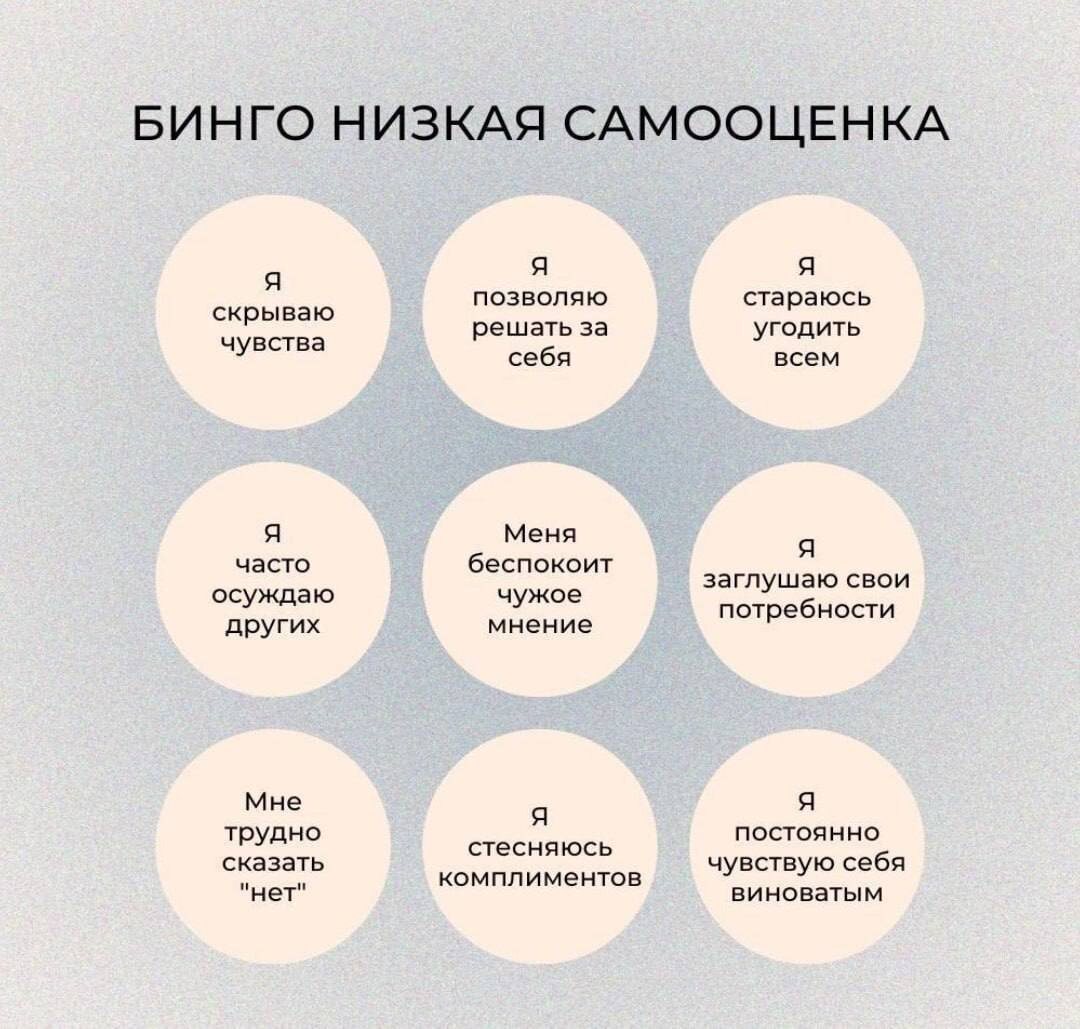 БИНГО НИЗКАЯ САМООЦЕНКА

Я скрываю чувства

Я позволяю решать за себя

Я стараюсь угодить всем

Я часто осуждаю других

Меня беспокоит чужое мнение

Я заглушаю свои потребности

Мне трудно сказать "нет"

Я стесняюсь комплиментов

Я постоянно чувствую себя виноватым